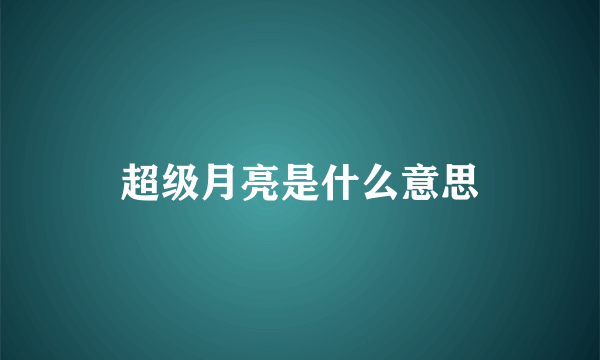 超级月亮是什么意思